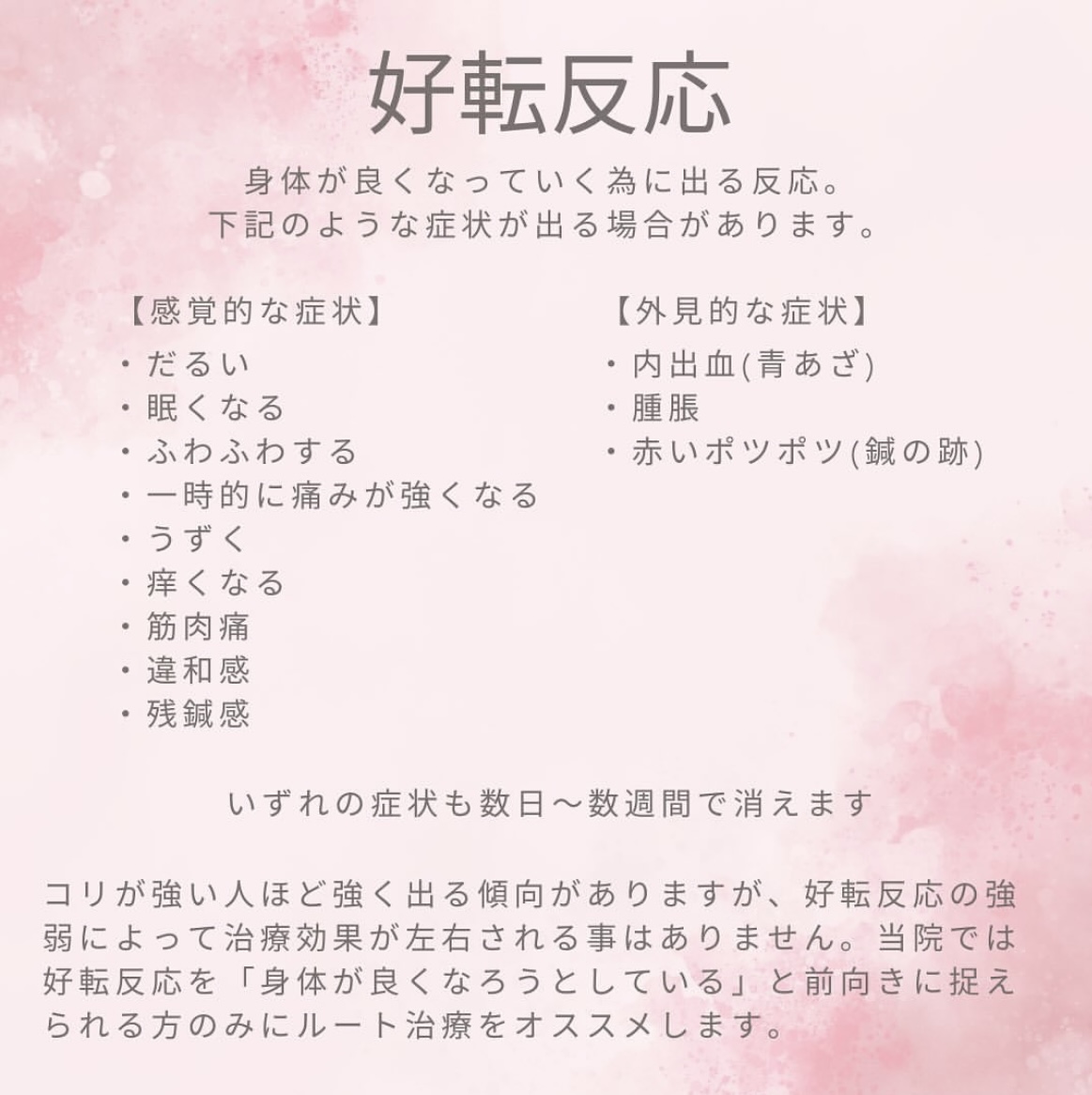 好転反応

身体が良くなっていく為に出る反応。
下記のような症状が出る場合があります。

【感覚的な症状】
・だるい
・眠くなる
・ふわふわする
・一時的に痛みが強くなる
・うずく
・痒くなる
・筋肉痛
・違和感
・残鍼感

【外見的な症状】
・内出血(青あざ)
・腫脹
・赤いポツポツ(鍼の跡)

いずれの症状も数日〜数週間で消えます

コリが強い人ほど強く出る傾向がありますが、好転反応の強弱によって治療効果が左右される事はありません。当院では好転反応を「身体が良くなろうとしている」と前向きに捉えられる方のみにルート治療をオススメします。